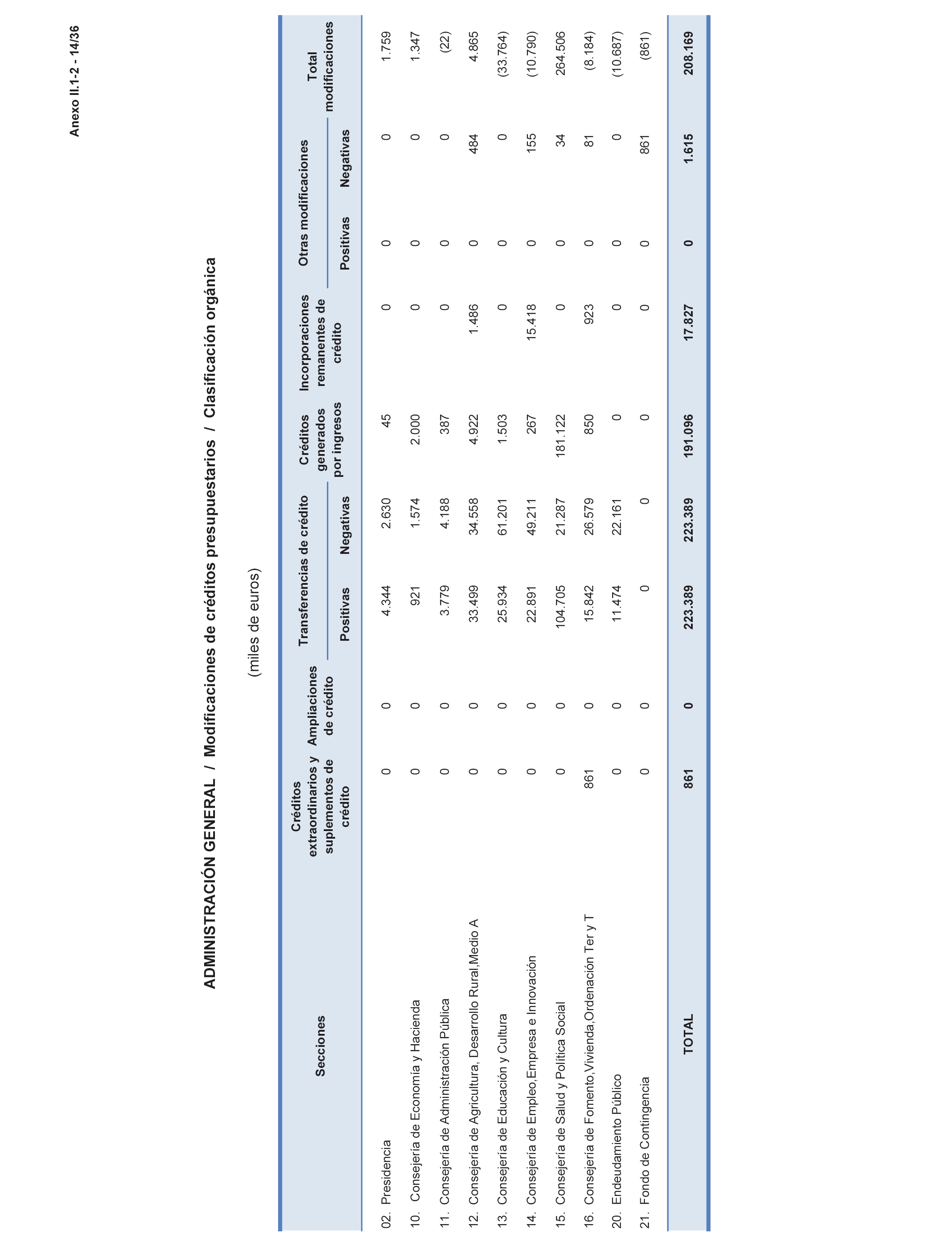 Anexo II.1-2 - 14/36

ADMINISTRACIÓN GENERAL / Modificaciones de créditos presupuestarios / Clasificación orgánica

(miles de euros)

| Secciones | Créditos extraordinarios y suplementos de crédito | Ampliaciones de crédito | Transferencias de crédito Positivas | Transferencias de crédito Negativas | Créditos generados por ingresos | Incorporaciones remanentes de crédito | Otras modificaciones Positivas | Otras modificaciones Negativas | Total modificaciones |
|---|---|---|---|---|---|---|---|---|---|
| 02. Presidencia | 0 | 0 | 4.344 | 2.630 | 45 | 0 | 0 | 0 | 1.759 |
| 10. Consejería de Economía y Hacienda | 0 | 0 | 921 | 1.574 | 2.000 | 0 | 0 | 0 | 1.347 |
| 11. Consejería de Administración Pública | 0 | 0 | 3.779 | 4.188 | 387 | 0 | 0 | 0 | (22) |
| 12. Consejería de Agricultura, Desarrollo Rural,Medio A | 0 | 0 | 33.499 | 34.558 | 4.922 | 1.486 | 0 | 484 | 4.865 |
| 13. Consejería de Educación y Cultura | 0 | 0 | 25.934 | 61.201 | 1.503 | 0 | 0 | 0 | (33.764) |
| 14. Consejería de Empleo,Empresa e Innovación | 0 | 0 | 22.891 | 49.211 | 267 | 15.418 | 0 | 155 | (10.790) |
| 15. Consejería de Salud y Política Social | 0 | 0 | 104.705 | 21.287 | 181.122 | 0 | 0 | 34 | 264.506 |
| 16. Consejería de Fomento,Vivienda,Ordenación Ter y T | 861 | 0 | 15.842 | 26.579 | 850 | 923 | 0 | 81 | (8.184) |
| 20. Endeudamiento Público | 0 | 0 | 11.474 | 22.161 | 0 | 0 | 0 | 0 | (10.687) |
| 21. Fondo de Contingencia | 0 | 0 | 0 | 0 | 0 | 0 | 0 | 861 | (861) |
| TOTAL | 861 | 0 | 223.389 | 223.389 | 191.096 | 17.827 | 0 | 1.615 | 208.169 |